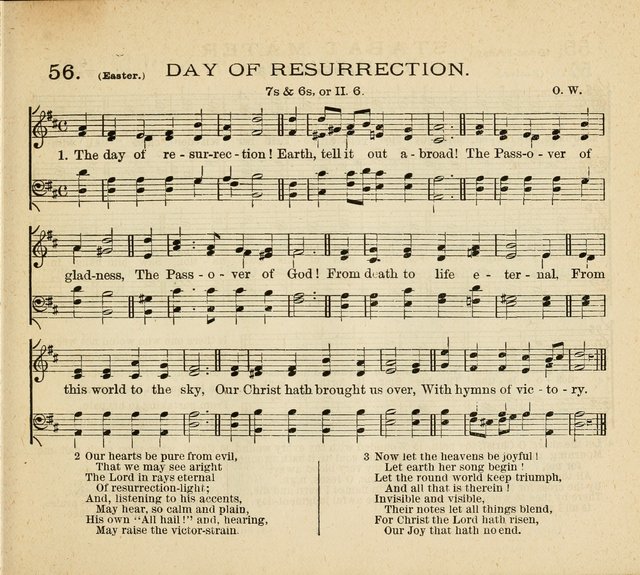 56. (Easter.) DAY OF RESURRECTION.

7s & 6s, or II. 6. O. W.

1. The day of re - sur-rec - tion! Earth, tell it out a - broad! The Pass-o - ver of glad-ness, The Pass - o - ver of God! From death to life e - ter - nal, From this world to the sky, Our Christ hath brought us over, With hymns of vic - to - ry.

2 Our hearts be pure from evil,
That we may see aright
The Lord in rays eternal
Of resurrection-light;
And, listening to his accents,
May hear, so calm and plain,
His own "All hail!" and, hearing,
May raise the victor-strain.

3 Now let the heavens be joyful!
Let earth her song begin!
Let the round world keep triumph,
And all that is therein!
Invisible and visible,
Their notes let all things blend,
For Christ the Lord hath risen,
Our Joy that hath no end.